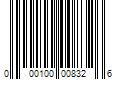 0 00100 00832 6